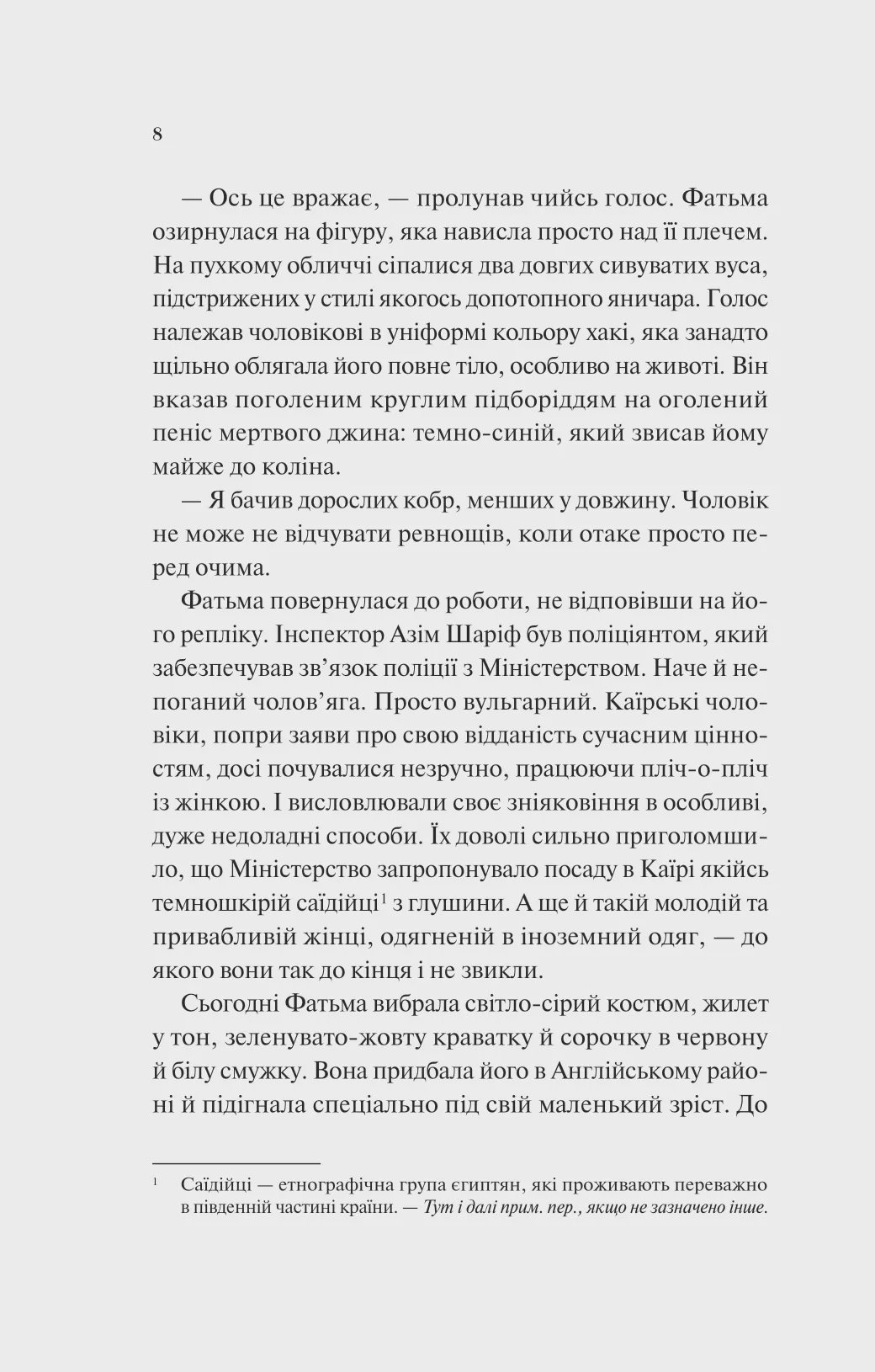 8

— Ось це вражає, — пролунав чийсь голос. Фатьма озирнулася на фігуру, яка нависла просто над її плечем. На пухкому обличчі сіпалися два довгих сивуватих вуса, підстрижених у стилі якогось допотопного яничара. Голос належав чоловікові в уніформі кольору хакі, яка занадто щільно облягала його повне тіло, особливо на животі. Він вказав поголеним круглим підборіддям на оголений пеніс мертвого джина: темно-синій, який звисав йому майже до коліна.

— Я бачив дорослих кобр, менших у довжину. Чоловік не може не відчувати ревнощів, коли отаке просто перед очима.

Фатьма повернулася до роботи, не відповівши на його репліку. Інспектор Азім Шаріф був поліціянтом, який забезпечував зв'язок поліції з Міністерством. Наче й непоганий чолов'яга. Просто вульгарний. Каїрські чоловіки, попри заяви про свою відданість сучасним цінностям, досі почувалися незручно, працюючи пліч-о-пліч із жінкою. І висловлювали своє зніяковіння в особливі, дуже недоладні способи. Їх доволі сильно приголомшило, що Міністерство запропонувало посаду в Каїрі якійсь темношкірій саїдійці$^1$ з глушини. А ще й такій молодій та привабливій жінці, одягненій в іноземний одяг, — до якого вони так до кінця і не звикли.

Сьогодні Фатьма вибрала світло-сірий костюм, жилет у тон, зеленувато-жовту краватку й сорочку в червону й білу смужку. Вона придбала його в Англійському районі й підігнала спеціально під свій маленький зріст. До

$^1$ Саїдійці — етнографічна група єгиптян, які проживають переважно в південній частині країни. — Тут і далі прим. пер., якщо не зазначено інше.